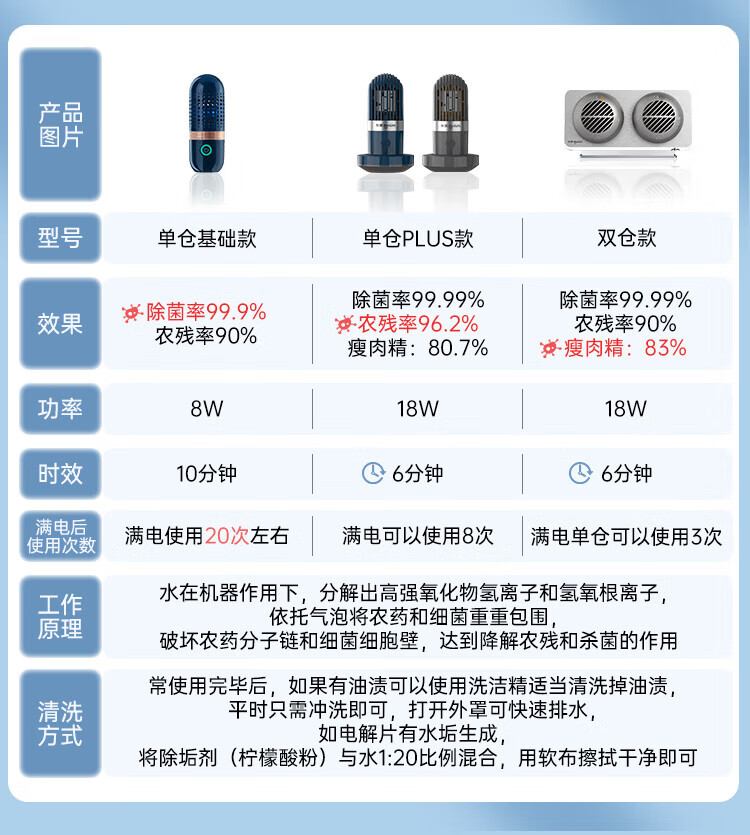 | 产品图片 | | | |
|---|---|---|---|
| 型号 | 单仓基础款 | 单仓PLUS款 | 双仓款 |
| 效果 | 除菌率99.9% 农残率90% | 除菌率99.99% 农残率96.2% 瘦肉精：80.7% | 除菌率99.99% 农残率90% 瘦肉精：83% |
| 功率 | 8W | 18W | 18W |
| 时效 | 10分钟 | 6分钟 | 6分钟 |
| 满电后使用次数 | 满电使用20次左右 | 满电可以使用8次 | 满电单仓可以使用3次 |

工作原理
水在机器作用下，分解出高强氧化物氢离子和氢氧根离子，依托气泡将农药和细菌重重包围，破坏农药分子链和细菌细胞壁，达到降解农残和杀菌的作用

清洗方式
常使用完毕后，如果有油渍可以使用洗洁精适当清洗掉油渍，平时只需冲洗即可，打开外罩可快速排水，如电解片有水垢生成，将除垢剂（柠檬酸粉）与水1:20比例混合，用软布擦拭干净即可